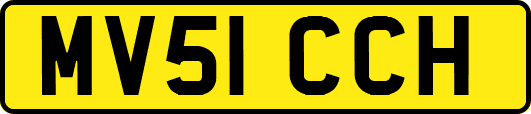 MV51 CCH